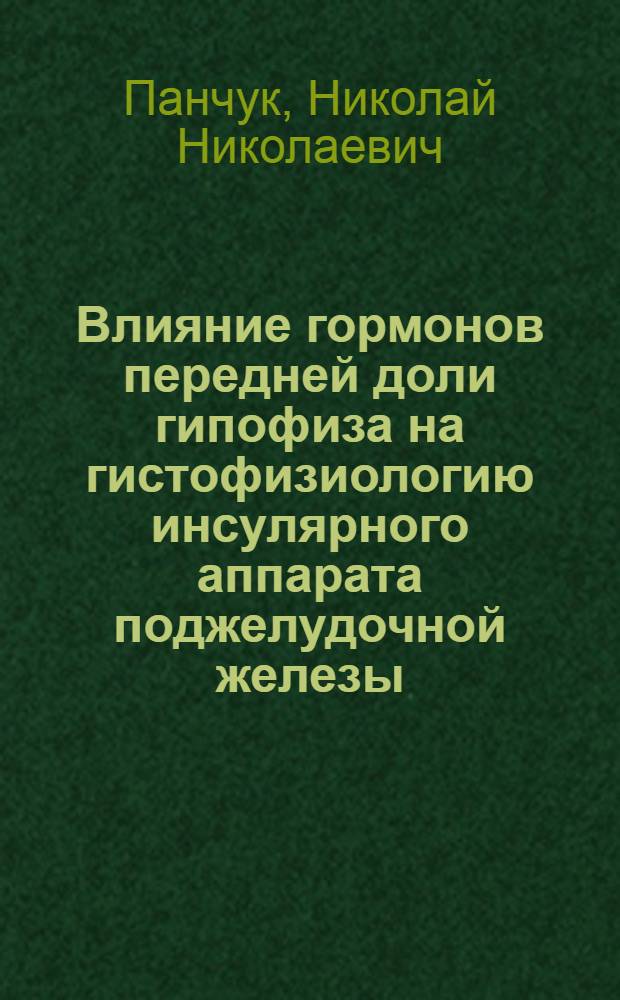 Панчук, Николай Николаевич

Влияние гормонов передней доли гипофиза на гистофизиологию инсулярного аппарата поджелудочной железы